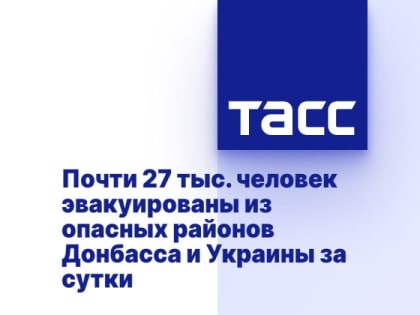 ТАСС

Почти 27 тыс. человек эвакуированы из опасных районов Донбасса и Украины за сутки